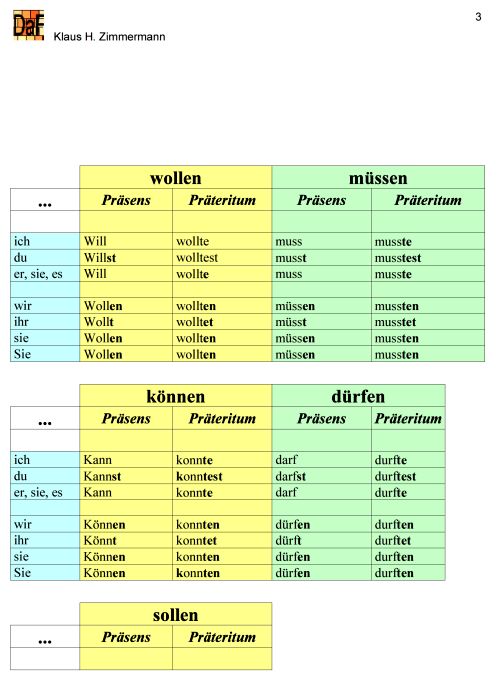 DaF
Klaus H. Zimmermann

3

| | wollen | | müssen | |
|---|---|---|---|---|
| ... | Präsens | Präteritum | Präsens | Präteritum |
| | | | | |
| ich | Will | wollte | muss | musste |
| du | Willst | wolltest | musst | musstest |
| er, sie, es | Will | wollte | muss | musste |
| | | | | |
| wir | Wollen | wollten | müssen | mussten |
| ihr | Wollt | wolltet | müsst | musstet |
| sie | Wollen | wollten | müssen | mussten |
| Sie | Wollen | wollten | müssen | mussten |

| | können | | dürfen | |
|---|---|---|---|---|
| ... | Präsens | Präteritum | Präsens | Präteritum |
| | | | | |
| ich | Kann | konnte | darf | durfte |
| du | Kannst | konntest | darfst | durftest |
| er, sie, es | Kann | konnte | darf | durfte |
| | | | | |
| wir | Können | konnten | dürfen | durften |
| ihr | Könnt | konntet | dürft | durftet |
| sie | Können | konnten | dürfen | durften |
| Sie | Können | konnten | dürfen | durften |

| | sollen | |
|---|---|---|
| ... | Präsens | Präteritum |
| | | |